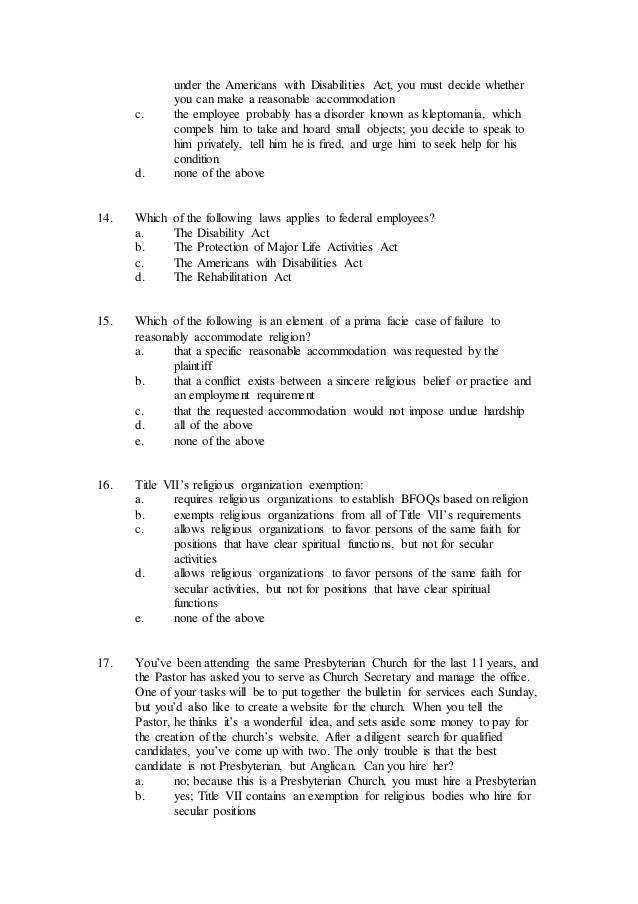 under the Americans with Disabilities Act, you must decide whether you can make a reasonable accommodation
c. the employee probably has a disorder known as kleptomania, which compels him to take and hoard small objects; you decide to speak to him privately, tell him he is fired, and urge him to seek help for his condition
d. none of the above

14. Which of the following laws applies to federal employees?
a. The Disability Act
b. The Protection of Major Life Activities Act
c. The Americans with Disabilities Act
d. The Rehabilitation Act

15. Which of the following is an element of a prima facie case of failure to reasonably accommodate religion?
a. that a specific reasonable accommodation was requested by the plaintiff
b. that a conflict exists between a sincere religious belief or practice and an employment requirement
c. that the requested accommodation would not impose undue hardship
d. all of the above
e. none of the above

16. Title VII's religious organization exemption:
a. requires religious organizations to establish BFOQs based on religion
b. exempts religious organizations from all of Title VII's requirements
c. allows religious organizations to favor persons of the same faith for positions that have clear spiritual functions, but not for secular activities
d. allows religious organizations to favor persons of the same faith for secular activities, but not for positions that have clear spiritual functions
e. none of the above

17. You've been attending the same Presbyterian Church for the last 11 years, and the Pastor has asked you to serve as Church Secretary and manage the office. One of your tasks will be to put together the bulletin for services each Sunday, but you'd also like to create a website for the church. When you tell the Pastor, he thinks it's a wonderful idea, and sets aside some money to pay for the creation of the church's website. After a diligent search for qualified candidates, you've come up with two. The only trouble is that the best candidate is not Presbyterian, but Anglican. Can you hire her?
a. no; because this is a Presbyterian Church, you must hire a Presbyterian
b. yes; Title VII contains an exemption for religious bodies who hire for secular positions